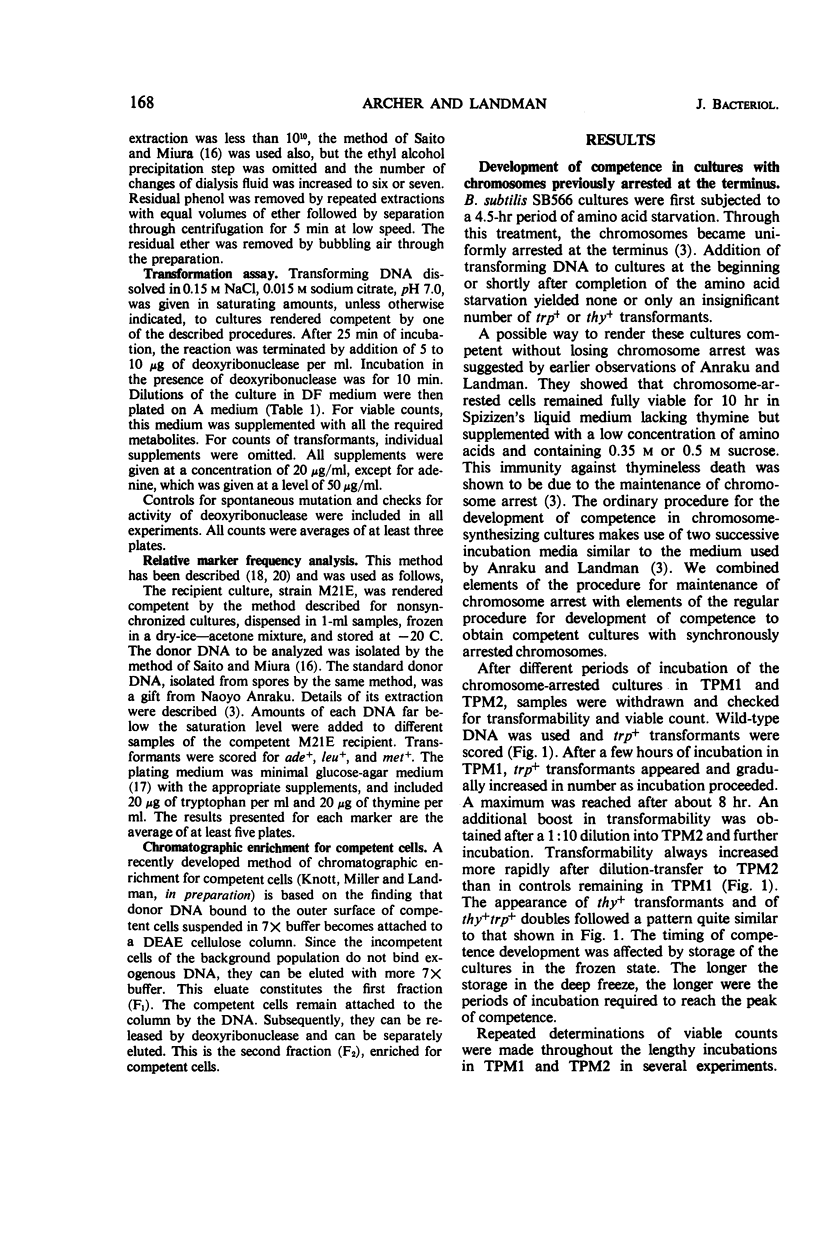 168 ARCHER AND LANDMAN J. BACTERIOL.

extraction was less than $10^{10}$, the method of Saito and Miura (16) was used also, but the ethyl alcohol precipitation step was omitted and the number of changes of dialysis fluid was increased to six or seven. Residual phenol was removed by repeated extractions with equal volumes of ether followed by separation through centrifugation for 5 min at low speed. The residual ether was removed by bubbling air through the preparation.

Transformation assay. Transforming DNA dissolved in 0.15 M NaCl, 0.015 M sodium citrate, pH 7.0, was given in saturating amounts, unless otherwise indicated, to cultures rendered competent by one of the described procedures. After 25 min of incubation, the reaction was terminated by addition of 5 to 10 $\mu$g of deoxyribonuclease per ml. Incubation in the presence of deoxyribonuclease was for 10 min. Dilutions of the culture in DF medium were then plated on A medium (Table 1). For viable counts, this medium was supplemented with all the required metabolites. For counts of transformants, individual supplements were omitted. All supplements were given at a concentration of 20 $\mu$g/ml, except for adenine, which was given at a level of 50 $\mu$g/ml.

Controls for spontaneous mutation and checks for activity of deoxyribonuclease were included in all experiments. All counts were averages of at least three plates.

Relative marker frequency analysis. This method has been described (18, 20) and was used as follows,

The recipient culture, strain M21E, was rendered competent by the method described for nonsynchronized cultures, dispensed in 1-ml samples, frozen in a dry-ice—acetone mixture, and stored at −20 C. The donor DNA to be analyzed was isolated by the method of Saito and Miura (16). The standard donor DNA, isolated from spores by the same method, was a gift from Naoyo Anraku. Details of its extraction were described (3). Amounts of each DNA far below the saturation level were added to different samples of the competent M21E recipient. Transformants were scored for $ade^+$, $leu^+$, and $met^+$. The plating medium was minimal glucose-agar medium (17) with the appropriate supplements, and included 20 $\mu$g of tryptophan per ml and 20 $\mu$g of thymine per ml. The results presented for each marker are the average of at least five plates.

Chromatographic enrichment for competent cells. A recently developed method of chromatographic enrichment for competent cells (Knott, Miller and Landman, in preparation) is based on the finding that donor DNA bound to the outer surface of competent cells suspended in 7× buffer becomes attached to a DEAE cellulose column. Since the incompetent cells of the background population do not bind exogenous DNA, they can be eluted with more 7× buffer. This eluate constitutes the first fraction ($F_1$). The competent cells remain attached to the column by the DNA. Subsequently, they can be released by deoxyribonuclease and can be separately eluted. This is the second fraction ($F_2$), enriched for competent cells.

RESULTS

Development of competence in cultures with chromosomes previously arrested at the terminus. B. subtilis SB566 cultures were first subjected to a 4.5-hr period of amino acid starvation. Through this treatment, the chromosomes became uniformly arrested at the terminus (3). Addition of transforming DNA to cultures at the beginning or shortly after completion of the amino acid starvation yielded none or only an insignificant number of $trp^+$ or $thy^+$ transformants.

A possible way to render these cultures competent without losing chromosome arrest was suggested by earlier observations of Anraku and Landman. They showed that chromosome-arrested cells remained fully viable for 10 hr in Spizizen's liquid medium lacking thymine but supplemented with a low concentration of amino acids and containing 0.35 M or 0.5 M sucrose. This immunity against thymineless death was shown to be due to the maintenance of chromosome arrest (3). The ordinary procedure for the development of competence in chromosome-synthesizing cultures makes use of two successive incubation media similar to the medium used by Anraku and Landman (3). We combined elements of the procedure for maintenance of chromosome arrest with elements of the regular procedure for development of competence to obtain competent cultures with synchronously arrested chromosomes.

After different periods of incubation of the chromosome-arrested cultures in TPM1 and TPM2, samples were withdrawn and checked for transformability and viable count. Wild-type DNA was used and $trp^+$ transformants were scored (Fig. 1). After a few hours of incubation in TPM1, $trp^+$ transformants appeared and gradually increased in number as incubation proceeded. A maximum was reached after about 8 hr. An additional boost in transformability was obtained after a 1:10 dilution into TPM2 and further incubation. Transformability always increased more rapidly after dilution-transfer to TPM2 than in controls remaining in TPM1 (Fig. 1). The appearance of $thy^+$ transformants and of $thy^+trp^+$ doubles followed a pattern quite similar to that shown in Fig. 1. The timing of competence development was affected by storage of the cultures in the frozen state. The longer the storage in the deep freeze, the longer were the periods of incubation required to reach the peak of competence.

Repeated determinations of viable counts were made throughout the lengthy incubations in TPM1 and TPM2 in several experiments.